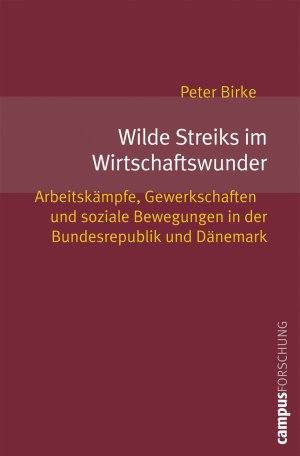 Peter Birke

Wilde Streiks im Wirtschaftswunder

Arbeitskämpfe, Gewerkschaften und soziale Bewegungen in der Bundesrepublik und Dänemark

campusFORSCHUNG